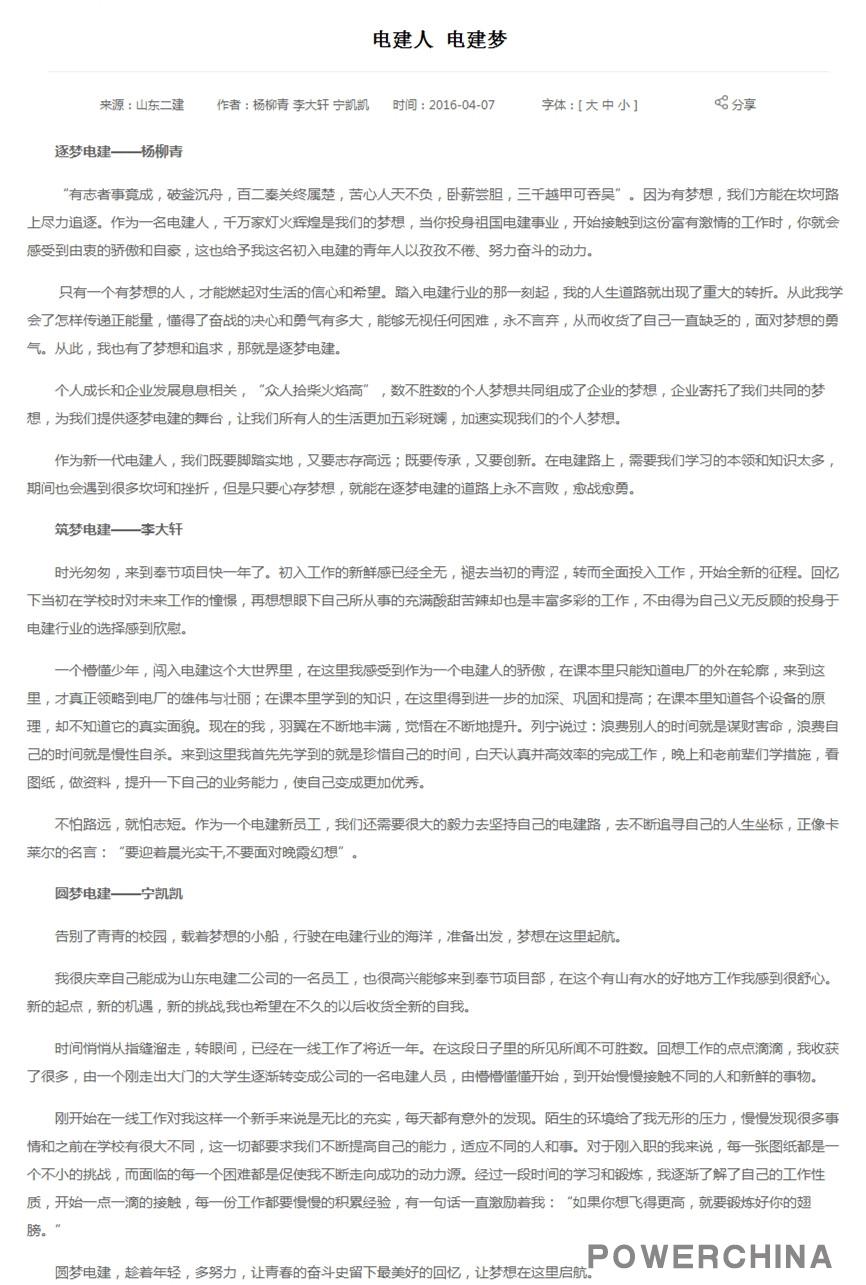 电建人 电建梦

来源：山东二建　　作者：杨柳青 李大轩 宁凯凯　　时间：2016-04-07　　字体：[ 大 中 小 ]　　分享

逐梦电建——杨柳青

“有志者事竟成，破釜沉舟，百二秦关终属楚，苦心人天不负，卧薪尝胆，三千越甲可吞吴”。因为有梦想，我们方能在坎坷路上尽力追逐。作为一名电建人，千万家灯火辉煌是我们的梦想，当你投身祖国电建事业，开始接触到这份富有激情的工作时，你就会感受到由衷的骄傲和自豪，这也给予我这名初入电建的青年人以孜孜不倦、努力奋斗的动力。

只有一个有梦想的人，才能燃起对生活的信心和希望。踏入电建行业的那一刻起，我的人生道路就出现了重大的转折。从此我学会了怎样传递正能量，懂得了奋战的决心和勇气有多大，能够无视任何困难，永不言弃，从而收货了自己一直缺乏的，面对梦想的勇气。从此，我也有了梦想和追求，那就是逐梦电建。

个人成长和企业发展息息相关，“众人拾柴火焰高”，数不胜数的个人梦想共同组成了企业的梦想，企业寄托了我们共同的梦想，为我们提供逐梦电建的舞台，让我们所有人的生活更加五彩斑斓，加速实现我们的个人梦想。

作为新一代电建人，我们既要脚踏实地，又要志存高远；既要传承，又要创新。在电建路上，需要我们学习的本领和知识太多，期间也会遇到很多坎坷和挫折，但是只要心存梦想，就能在逐梦电建的道路上永不言败，愈战愈勇。

筑梦电建——李大轩

时光匆匆，来到奉节项目快一年了。初入工作的新鲜感已经全无，褪去当初的青涩，转而全面投入工作，开始全新的征程。回忆下当初在学校时对未来工作的憧憬，再想想眼下自己所从事的充满酸甜苦辣却也是丰富多彩的工作，不由得为自己义无反顾的投身于电建行业的选择感到欣慰。

一个懵懂少年，闯入电建这个大世界里，在这里我感受到作为一个电建人的骄傲，在课本里只能知道电厂的外在轮廓，来到这里，才真正领略到电厂的雄伟与壮丽；在课本里学到的知识，在这里得到进一步的加深、巩固和提高；在课本里知道各个设备的原理，却不知道它的真实面貌。现在的我，羽翼在不断地丰满，觉悟在不断地提升。列宁说过：浪费别人的时间就是谋财害命，浪费自己的时间就是慢性自杀。来到这里我首先先学到的就是珍惜自己的时间，白天认真并高效率的完成工作，晚上和老前辈们学措施，看图纸，做资料，提升一下自己的业务能力，使自己变成更加优秀。

不怕路远，就怕志短。作为一个电建新员工，我们还需要很大的毅力去坚持自己的电建路，去不断追寻自己的人生坐标，正像卡莱尔的名言：“要迎着晨光实干,不要面对晚霞幻想”。

圆梦电建——宁凯凯

告别了青青的校园，载着梦想的小船，行驶在电建行业的海洋，准备出发，梦想在这里起航。

我很庆幸自己能成为山东电建二公司的一名员工，也很高兴能够来到奉节项目部，在这个有山有水的好地方工作我感到很舒心。新的起点，新的机遇，新的挑战,我也希望在不久的以后收货全新的自我。

时间悄悄从指缝溜走，转眼间，已经在一线工作了将近一年。在这段日子里的所见所闻不可胜数。回想工作的点点滴滴，我收获了很多，由一个刚走出大门的大学生逐渐转变成公司的一名电建人员，由懵懵懂懂开始，到开始慢慢接触不同的人和新鲜的事物。

刚开始在一线工作对我这样一个新手来说是无比的充实，每天都有意外的发现。陌生的环境给了我无形的压力，慢慢发现很多事情和之前在学校有很大不同，这一切都要求我们不断提高自己的能力，适应不同的人和事。对于刚入职的我来说，每一张图纸都是一个不小的挑战，而面临的每一个困难都是促使我不断走向成功的动力源。经过一段时间的学习和锻炼，我逐渐了解了自己的工作性质，开始一点一滴的接触，每一份工作都要慢慢的积累经验，有一句话一直激励着我：“如果你想飞得更高，就要锻炼好你的翅膀。”

圆梦电建，趁着年轻，多努力，让青春的奋斗史留下最美好的回忆，让梦想在这里启航。

POWERCHINA